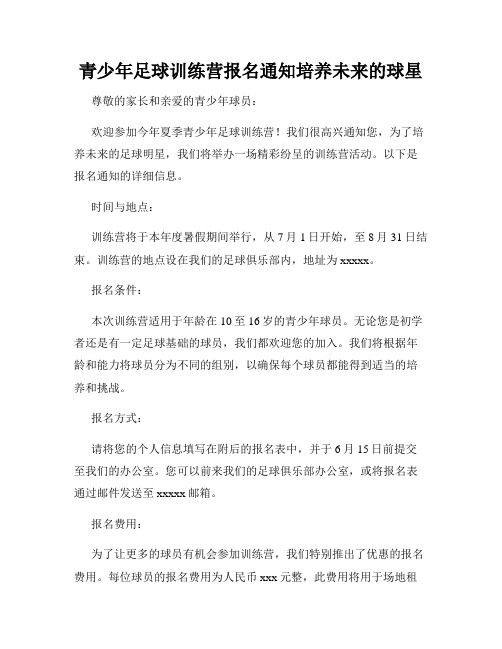 青少年足球训练营报名通知培养未来的球星

尊敬的家长和亲爱的青少年球员：

欢迎参加今年夏季青少年足球训练营！我们很高兴通知您，为了培养未来的足球明星，我们将举办一场精彩纷呈的训练营活动。以下是报名通知的详细信息。

时间与地点：

训练营将于本年度暑假期间举行，从 7 月 1 日开始，至 8 月 31 日结束。训练营的地点设在我们的足球俱乐部内，地址为 xxxxx。

报名条件：

本次训练营适用于年龄在 10 至 16 岁的青少年球员。无论您是初学者还是有一定足球基础的球员，我们都欢迎您的加入。我们将根据年龄和能力将球员分为不同的组别，以确保每个球员都能得到适当的培养和挑战。

报名方式：

请将您的个人信息填写在附后的报名表中，并于 6 月 15 日前提交至我们的办公室。您可以前来我们的足球俱乐部办公室，或将报名表通过邮件发送至 xxxxx 邮箱。

报名费用：

为了让更多的球员有机会参加训练营，我们特别推出了优惠的报名费用。每位球员的报名费用为人民币 xxx 元整，此费用将用于场地租